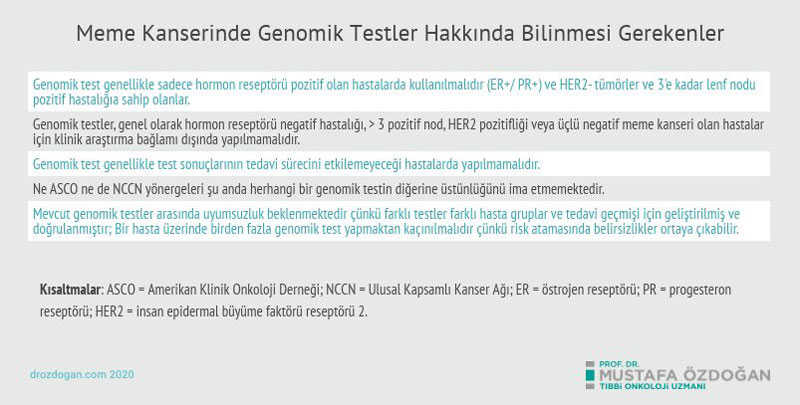 Meme Kanserinde Genomik Testler Hakkında Bilinmesi Gerekenler

Genomik test genellikle sadece hormon reseptörü pozitif olan hastalarda kullanılmalıdır (ER+/ PR+) ve HER2- tümörler ve 3'e kadar lenf nodu pozitif hastalığa sahip olanlar.

Genomik testler, genel olarak hormon reseptörü negatif hastalığı, > 3 pozitif nod, HER2 pozitifliği veya üçlü negatif meme kanseri olan hastalar için klinik araştırma bağlamı dışında yapılmamalıdır.

Genomik test genellikle test sonuçlarının tedavi sürecini etkilemeyeceği hastalarda yapılmamalıdır.

Ne ASCO ne de NCCN yönergeleri şu anda herhangi bir genomik testin diğerine üstünlüğünü ima etmemektedir.

Mevcut genomik testler arasında uyumsuzluk beklenmektedir çünkü farklı testler farklı hasta gruplar ve tedavi geçmişi için geliştirilmiş ve doğrulanmıştır; Bir hasta üzerinde birden fazla genomik test yapmaktan kaçınılmalıdır çünkü risk atamasında belirsizlikler ortaya çıkabilir.

Kısaltmalar: ASCO = Amerikan Klinik Onkoloji Derneği; NCCN = Ulusal Kapsamlı Kanser Ağı; ER = östrojen reseptörü; PR = progesteron reseptörü; HER2 = insan epidermal büyüme faktörü reseptörü 2.

drozdogan.com 2020

PROF. DR.
MUSTAFA ÖZDOĞAN
TIBBİ ONKOLOJİ UZMANI